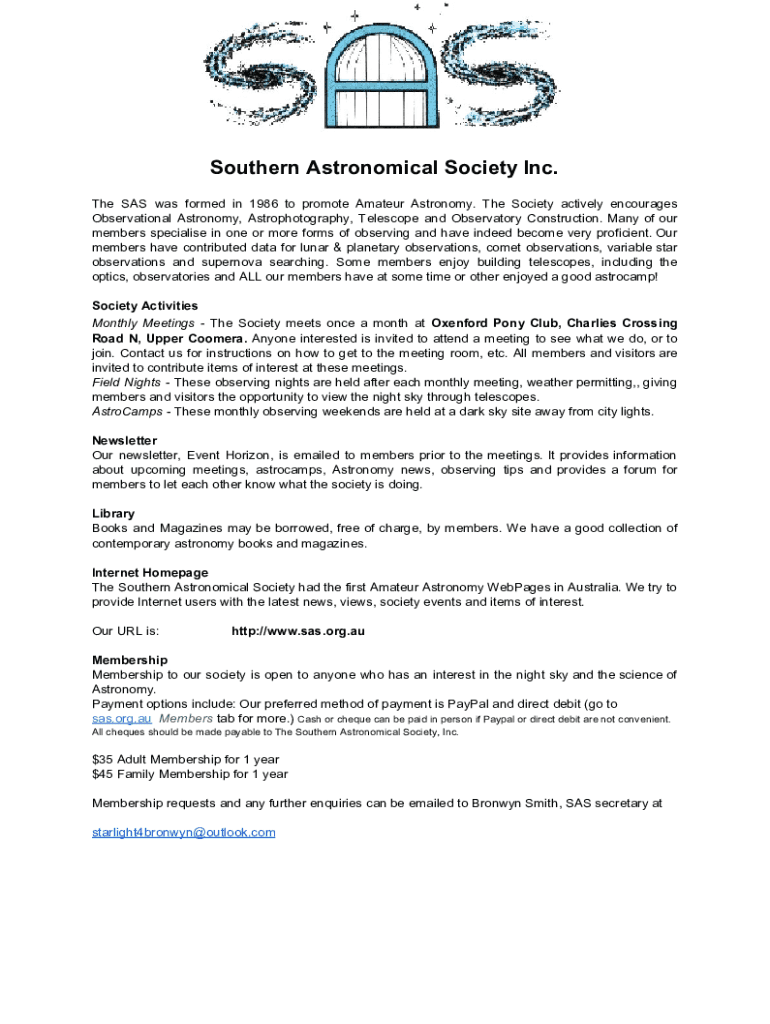 SAS

Southern Astronomical Society Inc.

The SAS was formed in 1986 to promote Amateur Astronomy. The Society actively encourages Observational Astronomy, Astrophotography, Telescope and Observatory Construction. Many of our members specialise in one or more forms of observing and have indeed become very proficient. Our members have contributed data for lunar & planetary observations, comet observations, variable star observations and supernova searching. Some members enjoy building telescopes, including the optics, observatories and ALL our members have at some time or other enjoyed a good astrocamp!

Society Activities
Monthly Meetings - The Society meets once a month at Oxenford Pony Club, Charlies Crossing Road N, Upper Coomera. Anyone interested is invited to attend a meeting to see what we do, or to join. Contact us for instructions on how to get to the meeting room, etc. All members and visitors are invited to contribute items of interest at these meetings.
Field Nights - These observing nights are held after each monthly meeting, weather permitting,, giving members and visitors the opportunity to view the night sky through telescopes.
AstroCamps - These monthly observing weekends are held at a dark sky site away from city lights.

Newsletter
Our newsletter, Event Horizon, is emailed to members prior to the meetings. It provides information about upcoming meetings, astrocamps, Astronomy news, observing tips and provides a forum for members to let each other know what the society is doing.

Library
Books and Magazines may be borrowed, free of charge, by members. We have a good collection of contemporary astronomy books and magazines.

Internet Homepage
The Southern Astronomical Society had the first Amateur Astronomy WebPages in Australia. We try to provide Internet users with the latest news, views, society events and items of interest.

Our URL is: http://www.sas.org.au

Membership
Membership to our society is open to anyone who has an interest in the night sky and the science of Astronomy.
Payment options include: Our preferred method of payment is PayPal and direct debit (go to sas.org.au Members tab for more.) Cash or cheque can be paid in person if Paypal or direct debit are not convenient. All cheques should be made payable to The Southern Astronomical Society, Inc.

$35 Adult Membership for 1 year
$45 Family Membership for 1 year

Membership requests and any further enquiries can be emailed to Bronwyn Smith, SAS secretary at

starlight4bronwyn@outlook.com